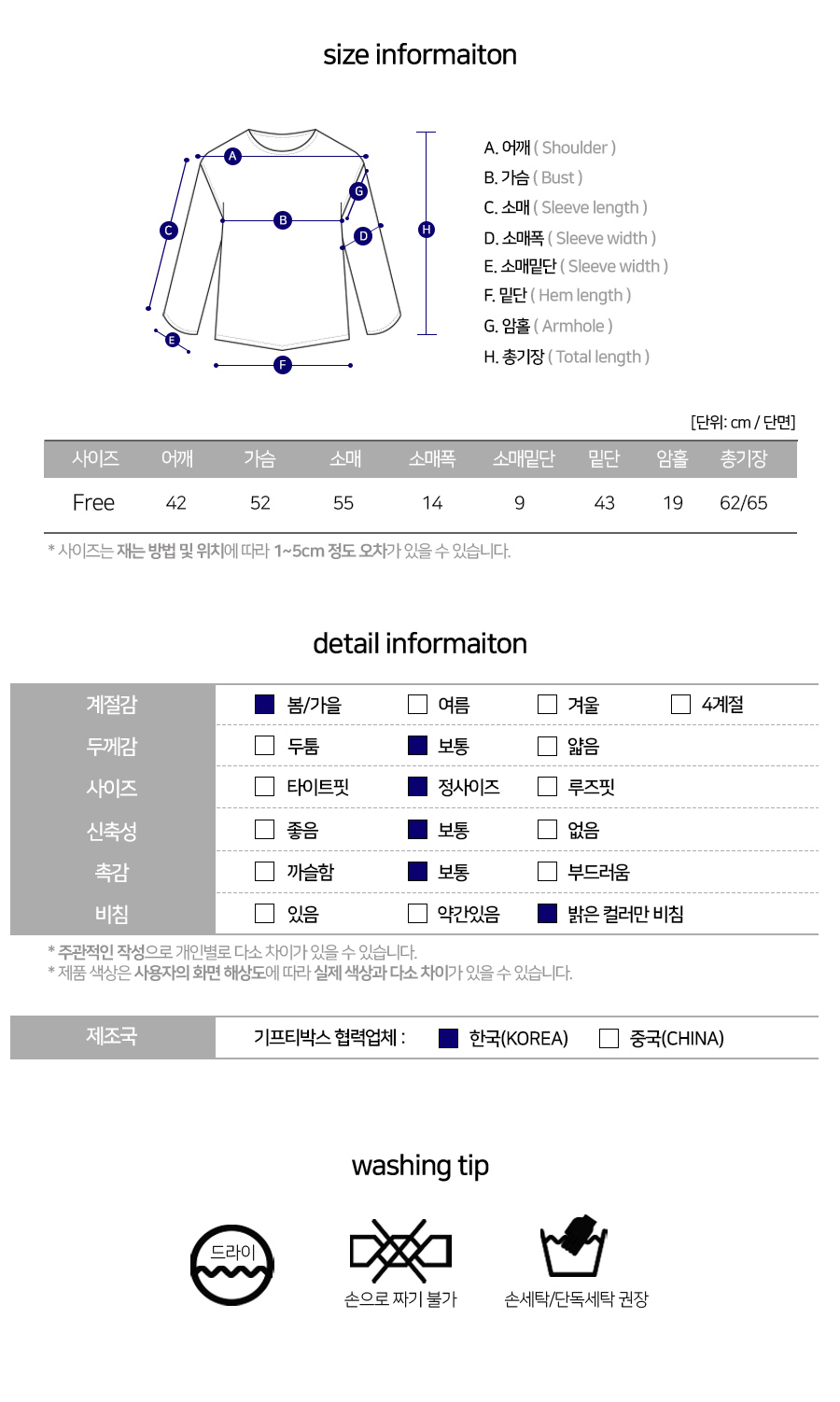 size informaiton

A
B
C
D
E
F
G
H

A. 어깨 ( Shoulder )
B. 가슴 ( Bust )
C. 소매 ( Sleeve length )
D. 소매폭 ( Sleeve width )
E. 소매밑단 ( Sleeve width )
F. 밑단 ( Hem length )
G. 암홀 ( Armhole )
H. 총기장 ( Total length )

[단위: cm / 단면]

| 사이즈 | 어깨 | 가슴 | 소매 | 소매폭 | 소매밑단 | 밑단 | 암홀 | 총기장 |
|---|---|---|---|---|---|---|---|---|
| Free | 42 | 52 | 55 | 14 | 9 | 43 | 19 | 62/65 |

* 사이즈는 재는 방법 및 위치에 따라 1~5cm 정도 오차가 있을 수 있습니다.

detail informaiton

계절감 ☑ 봄/가을 ☐ 여름 ☐ 겨울 ☐ 4계절
두께감 ☐ 두툼 ☑ 보통 ☐ 얇음
사이즈 ☐ 타이트핏 ☑ 정사이즈 ☐ 루즈핏
신축성 ☐ 좋음 ☑ 보통 ☐ 없음
촉감 ☐ 까슬함 ☑ 보통 ☐ 부드러움
비침 ☐ 있음 ☐ 약간있음 ☑ 밝은 컬러만 비침

* 주관적인 작성으로 개인별로 다소 차이가 있을 수 있습니다.
* 제품 색상은 사용자의 화면 해상도에 따라 실제 색상과 다소 차이가 있을 수 있습니다.

제조국 기프티박스 협력업체 : ☑ 한국(KOREA) ☐ 중국(CHINA)

washing tip

드라이

손으로 짜기 불가

손세탁/단독세탁 권장